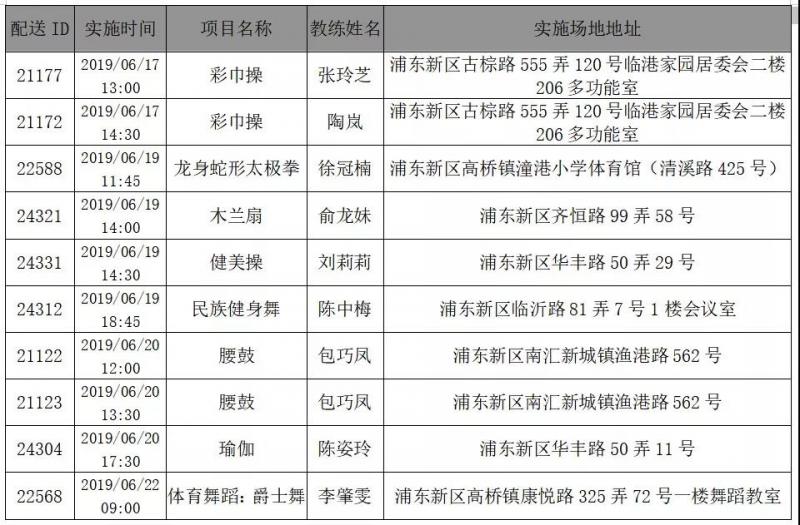 | 配送 ID | 实施时间 | 项目名称 | 教练姓名 | 实施场地地址 |
|---|---|---|---|---|
| 21177 | 2019/06/17 13:00 | 彩巾操 | 张玲芝 | 浦东新区古棕路 555 弄 120 号临港家园居委会二楼 206 多功能室 |
| 21172 | 2019/06/17 14:30 | 彩巾操 | 陶岚 | 浦东新区古棕路 555 弄 120 号临港家园居委会二楼 206 多功能室 |
| 22588 | 2019/06/19 11:45 | 龙身蛇形太极拳 | 徐冠楠 | 浦东新区高桥镇潼港小学体育馆（清溪路 425 号） |
| 24321 | 2019/06/19 14:00 | 木兰扇 | 俞龙妹 | 浦东新区齐恒路 99 弄 58 号 |
| 24331 | 2019/06/19 14:30 | 健美操 | 刘莉莉 | 浦东新区华丰路 50 弄 29 号 |
| 24312 | 2019/06/19 18:45 | 民族健身舞 | 陈中梅 | 浦东新区临沂路 81 弄 7 号 1 楼会议室 |
| 21122 | 2019/06/20 12:00 | 腰鼓 | 包巧凤 | 浦东新区南汇新城镇渔港路 562 号 |
| 21123 | 2019/06/20 13:30 | 腰鼓 | 包巧凤 | 浦东新区南汇新城镇渔港路 562 号 |
| 24304 | 2019/06/20 17:30 | 瑜伽 | 陈姿玲 | 浦东新区华丰路 50 弄 11 号 |
| 22568 | 2019/06/22 09:00 | 体育舞蹈：爵士舞 | 李肇雯 | 浦东新区高桥镇康悦路 325 弄 72 号一楼舞蹈教室 |